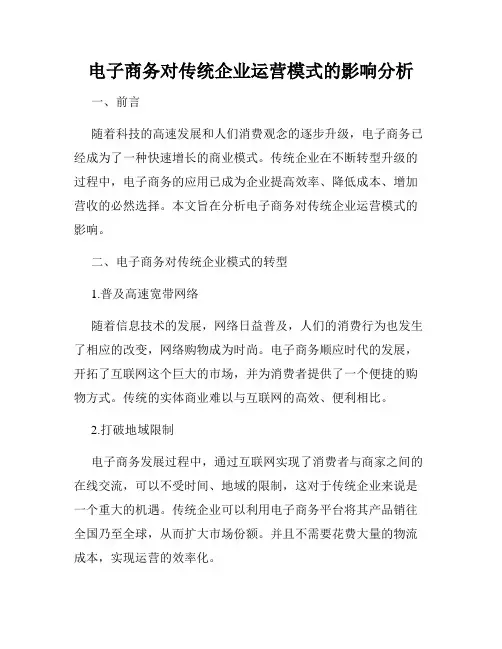 电子商务对传统企业运营模式的影响分析

一、前言

随着科技的高速发展和人们消费观念的逐步升级，电子商务已经成为了一种快速增长的商业模式。传统企业在不断转型升级的过程中，电子商务的应用已成为企业提高效率、降低成本、增加营收的必然选择。本文旨在分析电子商务对传统企业运营模式的影响。

二、电子商务对传统企业模式的转型

1.普及高速宽带网络

随着信息技术的发展，网络日益普及，人们的消费行为也发生了相应的改变，网络购物成为时尚。电子商务顺应时代的发展，开拓了互联网这个巨大的市场，并为消费者提供了一个便捷的购物方式。传统的实体商业难以与互联网的高效、便利相比。

2.打破地域限制

电子商务发展过程中，通过互联网实现了消费者与商家之间的在线交流，可以不受时间、地域的限制，这对于传统企业来说是一个重大的机遇。传统企业可以利用电子商务平台将其产品销往全国乃至全球，从而扩大市场份额。并且不需要花费大量的物流成本，实现运营的效率化。